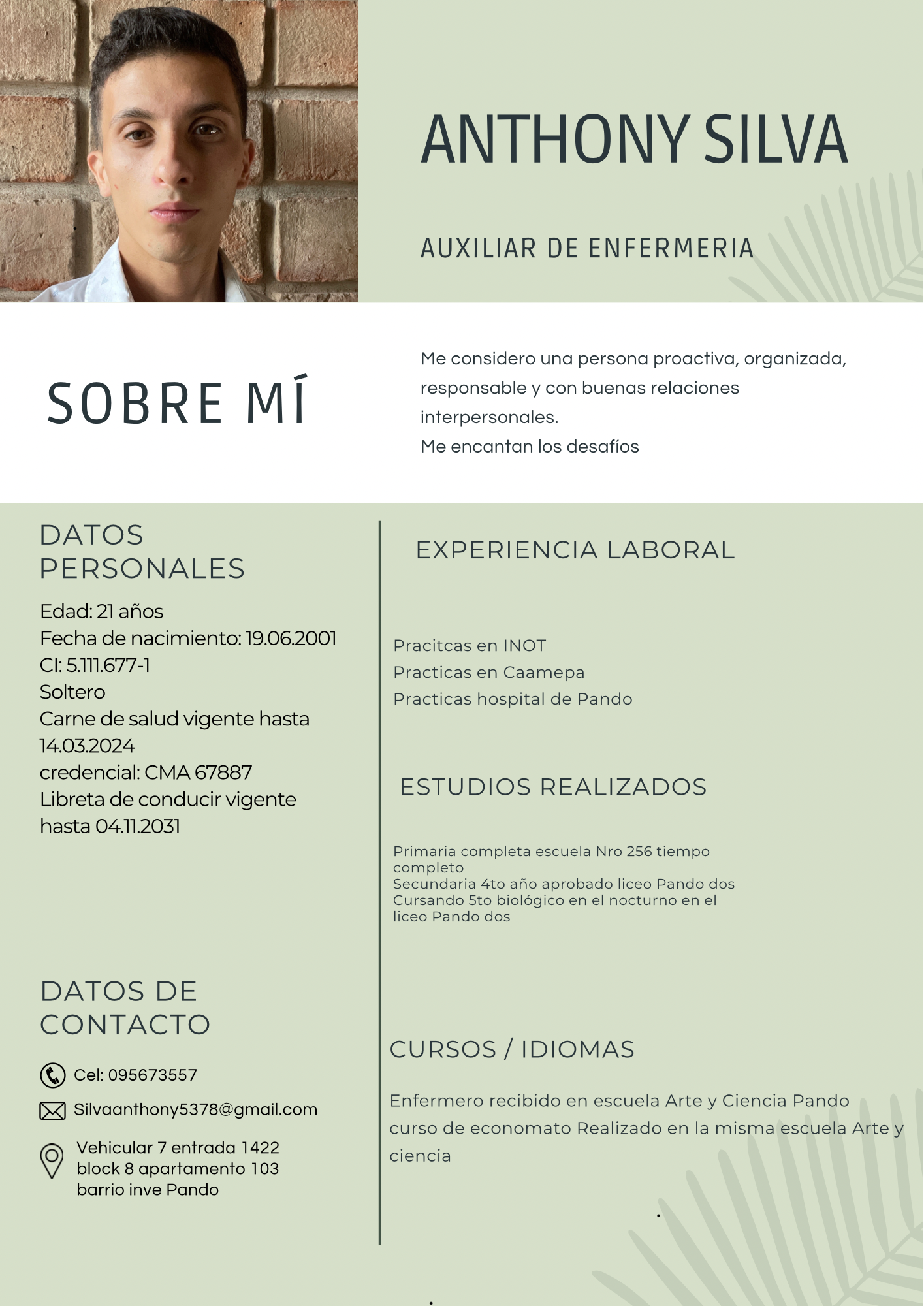 ANTHONY SILVA

AUXILIAR DE ENFERMERIA

SOBRE MÍ

Me considero una persona proactiva, organizada, responsable y con buenas relaciones interpersonales.
Me encantan los desafíos

DATOS PERSONALES

Edad: 21 años
Fecha de nacimiento: 19.06.2001
CI: 5.111.677-1
Soltero
Carne de salud vigente hasta 14.03.2024
credencial: CMA 67887
Libreta de conducir vigente hasta 04.11.2031

DATOS DE CONTACTO

Cel: 095673557

Silvaanthony5378@gmail.com

Vehicular 7 entrada 1422 block 8 apartamento 103 barrio inve Pando

EXPERIENCIA LABORAL

Pracitcas en INOT
Practicas en Caamepa
Practicas hospital de Pando

ESTUDIOS REALIZADOS

Primaria completa escuela Nro 256 tiempo completo
Secundaria 4to año aprobado liceo Pando dos
Cursando 5to biológico en el nocturno en el liceo Pando dos

CURSOS / IDIOMAS

Enfermero recibido en escuela Arte y Ciencia Pando
curso de economato Realizado en la misma escuela Arte y ciencia